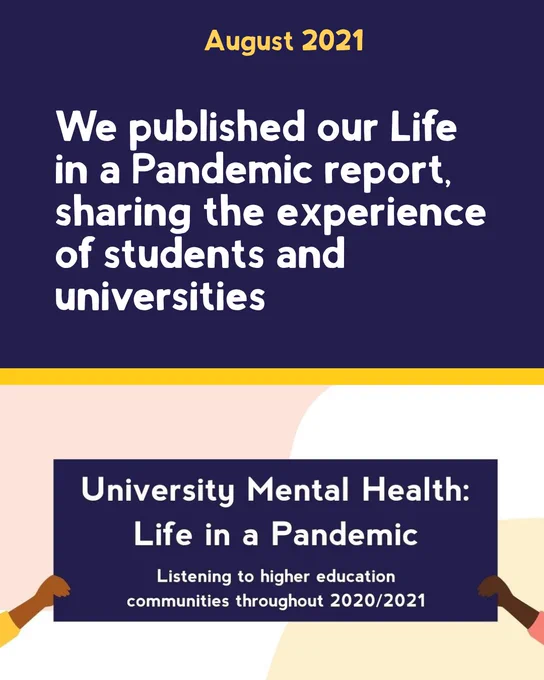 August 2021

We published our Life in a Pandemic report, sharing the experience of students and universities

University Mental Health: Life in a Pandemic

Listening to higher education communities throughout 2020/2021